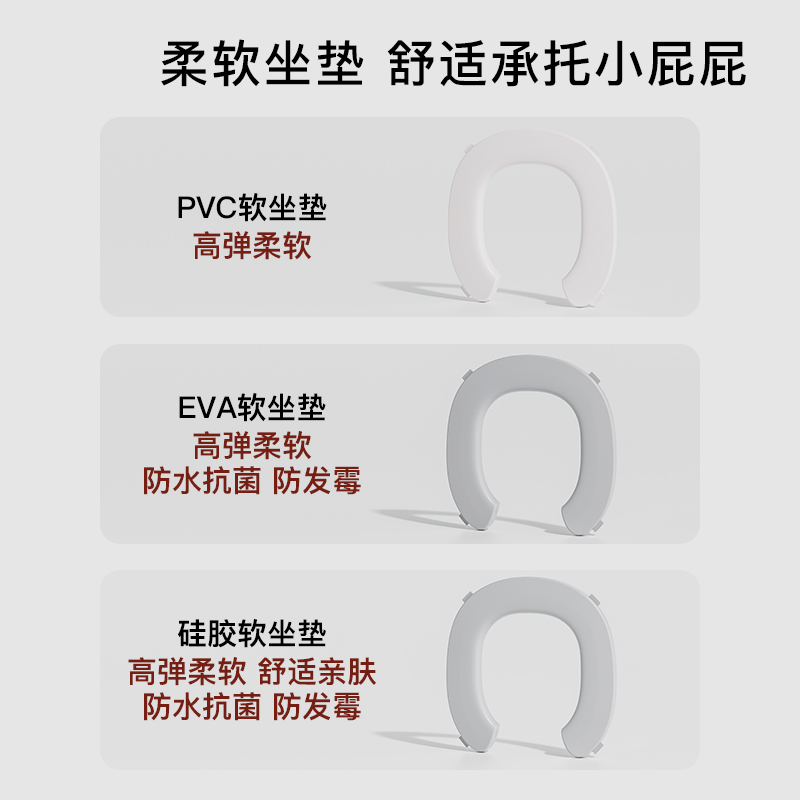 柔软坐垫 舒适承托小屁屁

PVC软坐垫
高弹柔软

EVA软坐垫
高弹柔软
防水抗菌 防发霉

硅胶软坐垫
高弹柔软 舒适亲肤
防水抗菌 防发霉